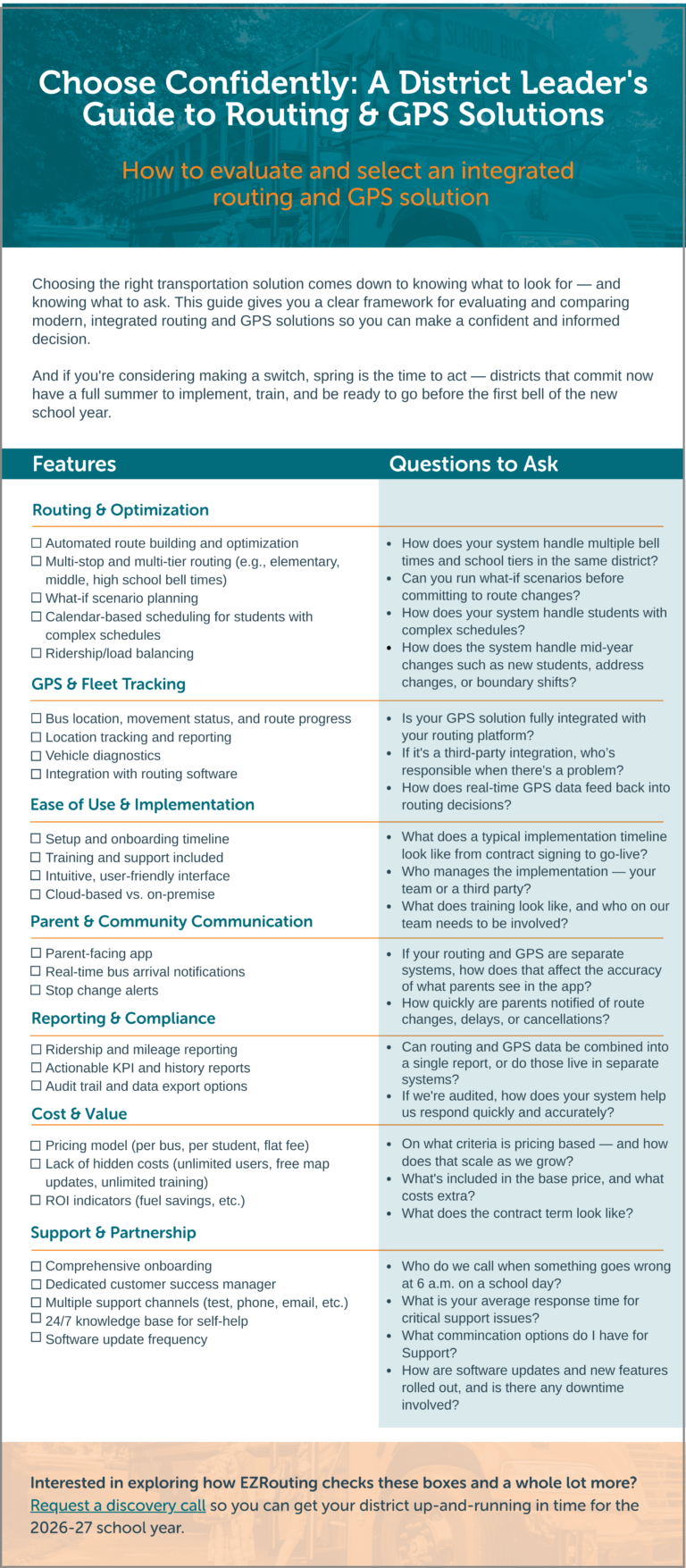 Choose Confidently: A District Leader's Guide to Routing & GPS Solutions

How to evaluate and select an integrated routing and GPS solution

Choosing the right transportation solution comes down to knowing what to look for — and knowing what to ask. This guide gives you a clear framework for evaluating and comparing modern, integrated routing and GPS solutions so you can make a confident and informed decision.

And if you're considering making a switch, spring is the time to act — districts that commit now have a full summer to implement, train, and be ready to go before the first bell of the new school year.

Features

Routing & Optimization

☐ Automated route building and optimization
☐ Multi-stop and multi-tier routing (e.g., elementary, middle, high school bell times)
☐ What-if scenario planning
☐ Calendar-based scheduling for students with complex schedules
☐ Ridership/load balancing

GPS & Fleet Tracking

☐ Bus location, movement status, and route progress
☐ Location tracking and reporting
☐ Vehicle diagnostics
☐ Integration with routing software

Ease of Use & Implementation

☐ Setup and onboarding timeline
☐ Training and support included
☐ Intuitive, user-friendly interface
☐ Cloud-based vs. on-premise

Parent & Community Communication

☐ Parent-facing app
☐ Real-time bus arrival notifications
☐ Stop change alerts

Reporting & Compliance

☐ Ridership and mileage reporting
☐ Actionable KPI and history reports
☐ Audit trail and data export options

Cost & Value

☐ Pricing model (per bus, per student, flat fee)
☐ Lack of hidden costs (unlimited users, free map updates, unlimited training)
☐ ROI indicators (fuel savings, etc.)

Support & Partnership

☐ Comprehensive onboarding
☐ Dedicated customer success manager
☐ Multiple support channels (test, phone, email, etc.)
☐ 24/7 knowledge base for self-help
☐ Software update frequency

Questions to Ask

• How does your system handle multiple bell times and school tiers in the same district?
• Can you run what-if scenarios before committing to route changes?
• How does your system handle students with complex schedules?
• How does the system handle mid-year changes such as new students, address changes, or boundary shifts?

• Is your GPS solution fully integrated with your routing platform?
• If it's a third-party integration, who's responsible when there's a problem?
• How does real-time GPS data feed back into routing decisions?

• What does a typical implementation timeline look like from contract signing to go-live?
• Who manages the implementation — your team or a third party?
• What does training look like, and who on our team needs to be involved?

• If your routing and GPS are separate systems, how does that affect the accuracy of what parents see in the app?
• How quickly are parents notified of route changes, delays, or cancellations?

• Can routing and GPS data be combined into a single report, or do those live in separate systems?
• If we're audited, how does your system help us respond quickly and accurately?

• On what criteria is pricing based — and how does that scale as we grow?
• What's included in the base price, and what costs extra?
• What does the contract term look like?

• Who do we call when something goes wrong at 6 a.m. on a school day?
• What is your average response time for critical support issues?
• What commincation options do I have for Support?
• How are software updates and new features rolled out, and is there any downtime involved?

Interested in exploring how EZRouting checks these boxes and a whole lot more? Request a discovery call so you can get your district up-and-running in time for the 2026-27 school year.